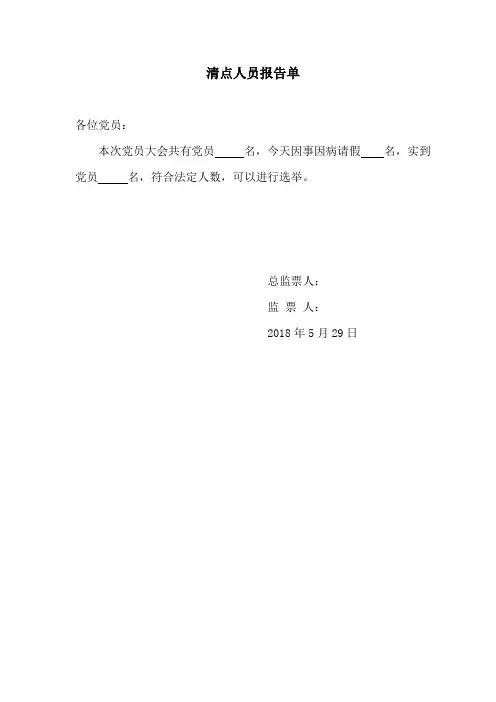 清点人员报告单

各位党员：

本次党员大会共有党员_____名，今天因事因病请假____名，实到党员_____名，符合法定人数，可以进行选举。

总监票人：
监 票 人：
2018 年 5 月 29 日